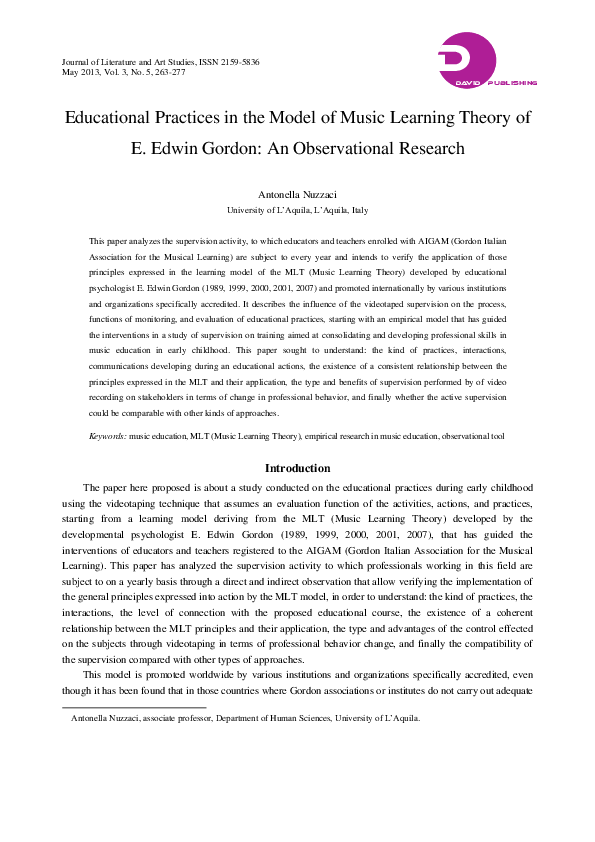 Journal of Literature and Art Studies, ISSN 2159-5836
May 2013, Vol. 3, No. 5, 263-277

DAVID PUBLISHING

Educational Practices in the Model of Music Learning Theory of E. Edwin Gordon: An Observational Research

Antonella Nuzzaci
University of L'Aquila, L'Aquila, Italy

This paper analyzes the supervision activity, to which educators and teachers enrolled with AIGAM (Gordon Italian Association for the Musical Learning) are subject to every year and intends to verify the application of those principles expressed in the learning model of the MLT (Music Learning Theory) developed by educational psychologist E. Edwin Gordon (1989, 1999, 2000, 2001, 2007) and promoted internationally by various institutions and organizations specifically accredited. It describes the influence of the videotaped supervision on the process, functions of monitoring, and evaluation of educational practices, starting with an empirical model that has guided the interventions in a study of supervision on training aimed at consolidating and developing professional skills in music education in early childhood. This paper sought to understand: the kind of practices, interactions, communications developing during an educational actions, the existence of a consistent relationship between the principles expressed in the MLT and their application, the type and benefits of supervision performed by of video recording on stakeholders in terms of change in professional behavior, and finally whether the active supervision could be comparable with other kinds of approaches.

Keywords: music education, MLT (Music Learning Theory), empirical research in music education, observational tool

Introduction

The paper here proposed is about a study conducted on the educational practices during early childhood using the videotaping technique that assumes an evaluation function of the activities, actions, and practices, starting from a learning model deriving from the MLT (Music Learning Theory) developed by the developmental psychologist E. Edwin Gordon (1989, 1999, 2000, 2001, 2007), that has guided the interventions of educators and teachers registered to the AIGAM (Gordon Italian Association for the Musical Learning). This paper has analyzed the supervision activity to which professionals working in this field are subject to on a yearly basis through a direct and indirect observation that allow verifying the implementation of the general principles expressed into action by the MLT model, in order to understand: the kind of practices, the interactions, the level of connection with the proposed educational course, the existence of a coherent relationship between the MLT principles and their application, the type and advantages of the control effected on the subjects through videotaping in terms of professional behavior change, and finally the compatibility of the supervision compared with other types of approaches.

This model is promoted worldwide by various institutions and organizations specifically accredited, even though it has been found that in those countries where Gordon associations or institutes do not carry out adequate

Antonella Nuzzaci, associate professor, Department of Human Sciences, University of L'Aquila.